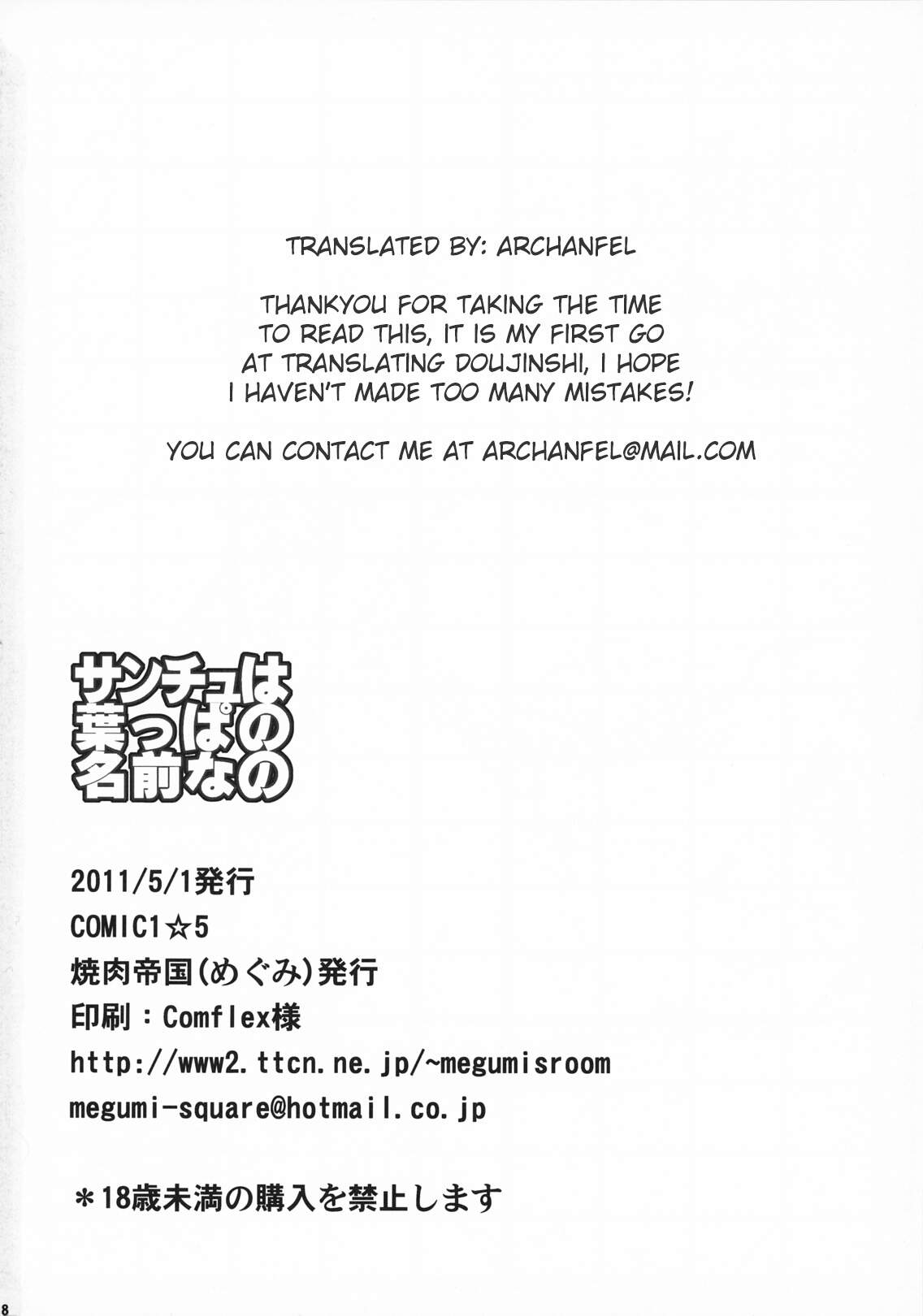 TRANSLATED BY: ARCHANFEL

THANKYOU FOR TAKING THE TIME TO READ THIS, IT IS MY FIRST GO AT TRANSLATING DOUJINSHI, I HOPE I HAVEN'T MADE TOO MANY MISTAKES!

YOU CAN CONTACT ME AT ARCHANFEL@MAIL.COM

サンチュは
葉っぱの
名前なの

2011/5/1発行
COMIC1☆5
焼肉帝国(めぐみ)発行
印刷：Comflex様
http://www2.ttcn.ne.jp/~megumisroom
megumi-square@hotmail.co.jp

＊18歳未満の購入を禁止します

8